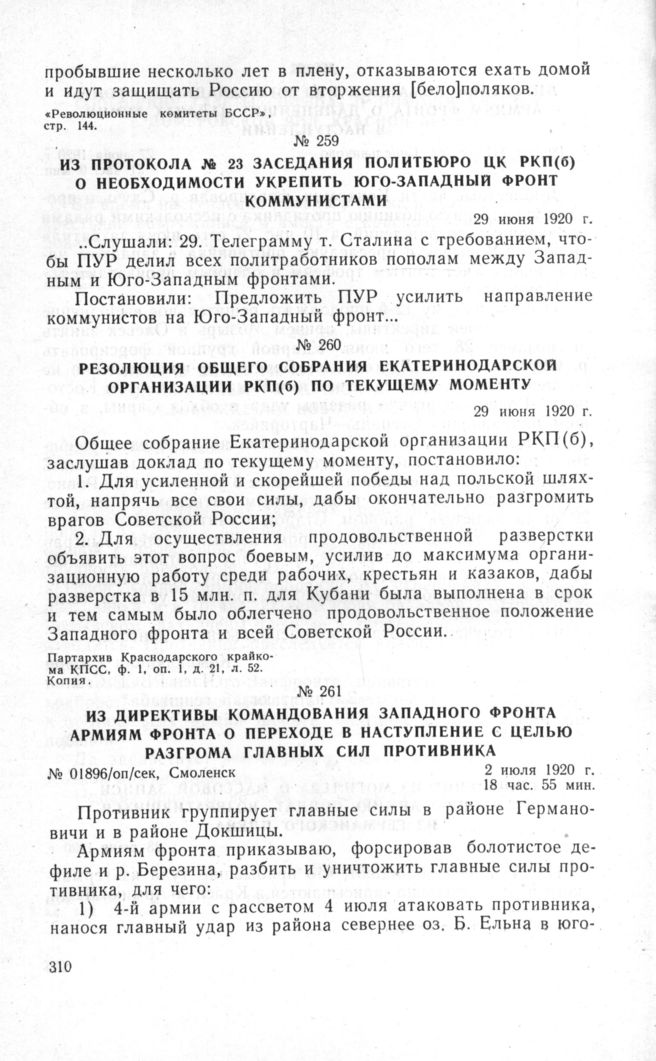 пробывшие несколько лет в плену, отказываются ехать домой и идут защищать Россию от вторжения [бело]поляков.

«Революционные комитеты БССР», стр. 144.

№ 259

ИЗ ПРОТОКОЛА № 23 ЗАСЕДАНИЯ ПОЛИТБЮРО ЦК РКП(б) О НЕОБХОДИМОСТИ УКРЕПИТЬ ЮГО-ЗАПАДНЫЙ ФРОНТ КОММУНИСТАМИ

29 июня 1920 г.

..Слушали: 29. Телеграмму т. Сталина с требованием, чтобы ПУР делил всех политработников пополам между Западным и Юго-Западным фронтами.

Постановили: Предложить ПУР усилить направление коммунистов на Юго-Западный фронт...

№ 260

РЕЗОЛЮЦИЯ ОБЩЕГО СОБРАНИЯ ЕКАТЕРИНОДАРСКОЙ ОРГАНИЗАЦИИ РКП(б) ПО ТЕКУЩЕМУ МОМЕНТУ

29 июня 1920 г.

Общее собрание Екатеринодарской организации РКП(б), заслушав доклад по текущему моменту, постановило:

1. Для усиленной и скорейшей победы над польской шляхтой, напрячь все свои силы, дабы окончательно разгромить врагов Советской России;

2. Для осуществления продовольственной разверстки объявить этот вопрос боевым, усилив до максимума организационную работу среди рабочих, крестьян и казаков, дабы разверстка в 15 млн. п. для Кубани была выполнена в срок и тем самым было облегчено продовольственное положение Западного фронта и всей Советской России.

Партархив Краснодарского крайкома КПСС, ф. 1, оп. 1, д. 21, л. 52. Копия.

№ 261

ИЗ ДИРЕКТИВЫ КОМАНДОВАНИЯ ЗАПАДНОГО ФРОНТА АРМИЯМ ФРОНТА О ПЕРЕХОДЕ В НАСТУПЛЕНИЕ С ЦЕЛЬЮ РАЗГРОМА ГЛАВНЫХ СИЛ ПРОТИВНИКА

№ 01896/оп/сек, Смоленск

2 июля 1920 г.
18 час. 55 мин.

Противник группирует главные силы в районе Германовичи и в районе Докшицы.

Армиям фронта приказываю, форсировав болотистое дефиле и р. Березина, разбить и уничтожить главные силы противника, для чего:

1) 4-й армии с рассветом 4 июля атаковать противника, нанося главный удар из района севернее оз. Б. Ельна в юго-

310